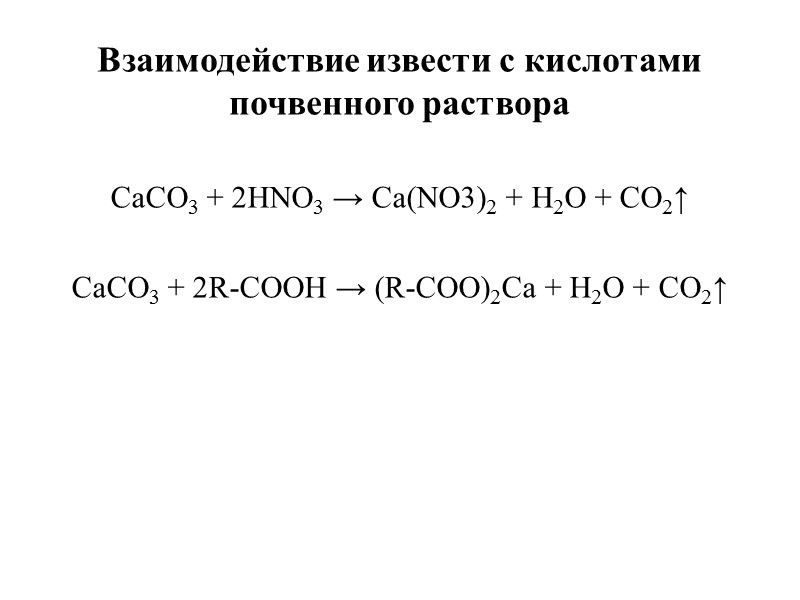 Взаимодействие извести с кислотами почвенного раствора

$CaCO_3 + 2HNO_3 \rightarrow Ca(NO3)_2 + H_2O + CO_2\uparrow$

$CaCO_3 + 2R\text{-}COOH \rightarrow (R\text{-}COO)_2Ca + H_2O + CO_2\uparrow$